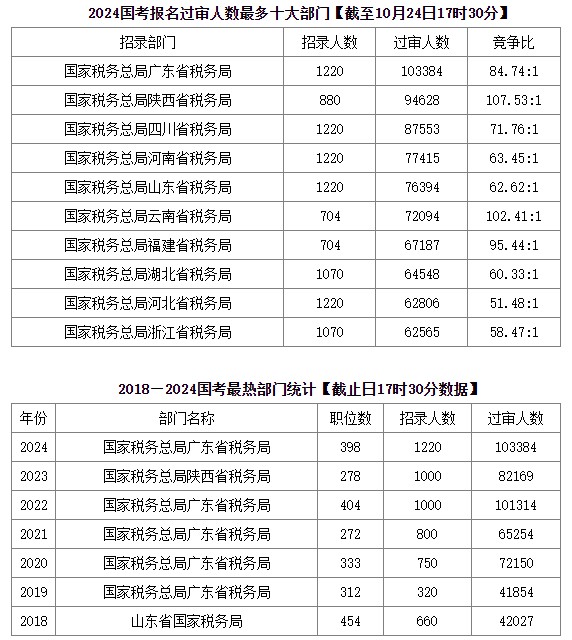 2024国考报名过审人数最多十大部门【截至10月24日17时30分】

| 招录部门 | 招录人数 | 过审人数 | 竞争比 |
|---|---|---|---|
| 国家税务总局广东省税务局 | 1220 | 103384 | 84.74:1 |
| 国家税务总局陕西省税务局 | 880 | 94628 | 107.53:1 |
| 国家税务总局四川省税务局 | 1220 | 87553 | 71.76:1 |
| 国家税务总局河南省税务局 | 1220 | 77415 | 63.45:1 |
| 国家税务总局山东省税务局 | 1220 | 76394 | 62.62:1 |
| 国家税务总局云南省税务局 | 704 | 72094 | 102.41:1 |
| 国家税务总局福建省税务局 | 704 | 67187 | 95.44:1 |
| 国家税务总局湖北省税务局 | 1070 | 64548 | 60.33:1 |
| 国家税务总局河北省税务局 | 1220 | 62806 | 51.48:1 |
| 国家税务总局浙江省税务局 | 1070 | 62565 | 58.47:1 |

2018－2024国考最热部门统计【截止日17时30分数据】

| 年份 | 部门名称 | 职位数 | 招录人数 | 过审人数 |
|---|---|---|---|---|
| 2024 | 国家税务总局广东省税务局 | 398 | 1220 | 103384 |
| 2023 | 国家税务总局陕西省税务局 | 278 | 1000 | 82169 |
| 2022 | 国家税务总局广东省税务局 | 404 | 1000 | 101314 |
| 2021 | 国家税务总局广东省税务局 | 272 | 800 | 65254 |
| 2020 | 国家税务总局广东省税务局 | 333 | 750 | 72150 |
| 2019 | 国家税务总局广东省税务局 | 312 | 320 | 41854 |
| 2018 | 山东省国家税务局 | 454 | 660 | 42027 |